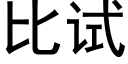 比试